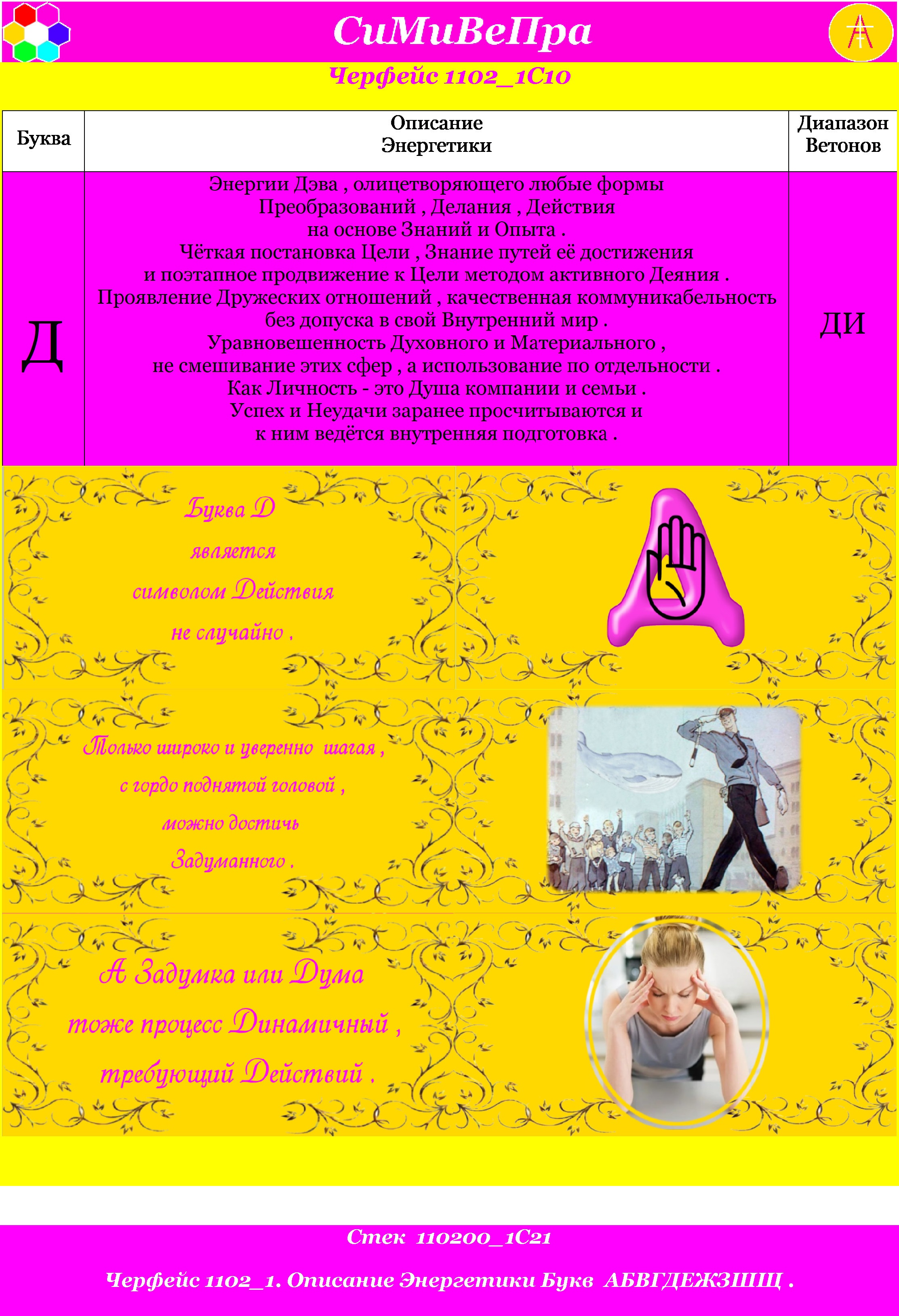 СиМиВеПра

Черфейс 1102_1С10

| Буква | Описание Энергетики | Диапазон Ветонов |
|---|---|---|
| Д | Энергии Дэва , олицетворяющего любые формы Преобразований , Делания , Действия на основе Знаний и Опыта . Чёткая постановка Цели , Знание путей её достижения и поэтапное продвижение к Цели методом активного Деяния . Проявление Дружеских отношений , качественная коммуникабельность без допуска в свой Внутренний мир . Уравновешенность Духовного и Материального , не смешивание этих сфер , а использование по отдельности . Как Личность - это Душа компании и семьи . Успех и Неудачи заранее просчитываются и к ним ведётся внутренняя подготовка . | ДИ |

Буква Д
является
символом Действия
не случайно .

Только широко и уверенно шагая ,
с гордо поднятой головой ,
можно достичь
Задуманного .

А Задумка или Дума
тоже процесс Динамичный ,
требующий Действий .

Стек 110200_1С21

Черфейс 1102_1. Описание Энергетики Букв АБВГДЕЖЗШЩ .